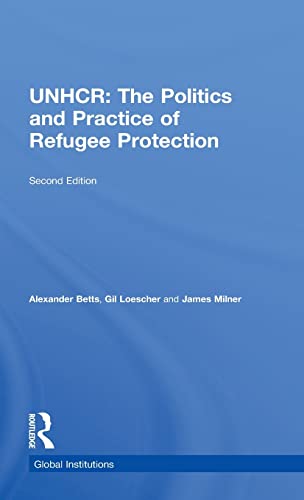 UNHCR: The Politics and Practice of Refugee Protection

Second Edition

Alexander Betts, Gil Loescher and James Milner

ROUTLEDGE

Global Institutions